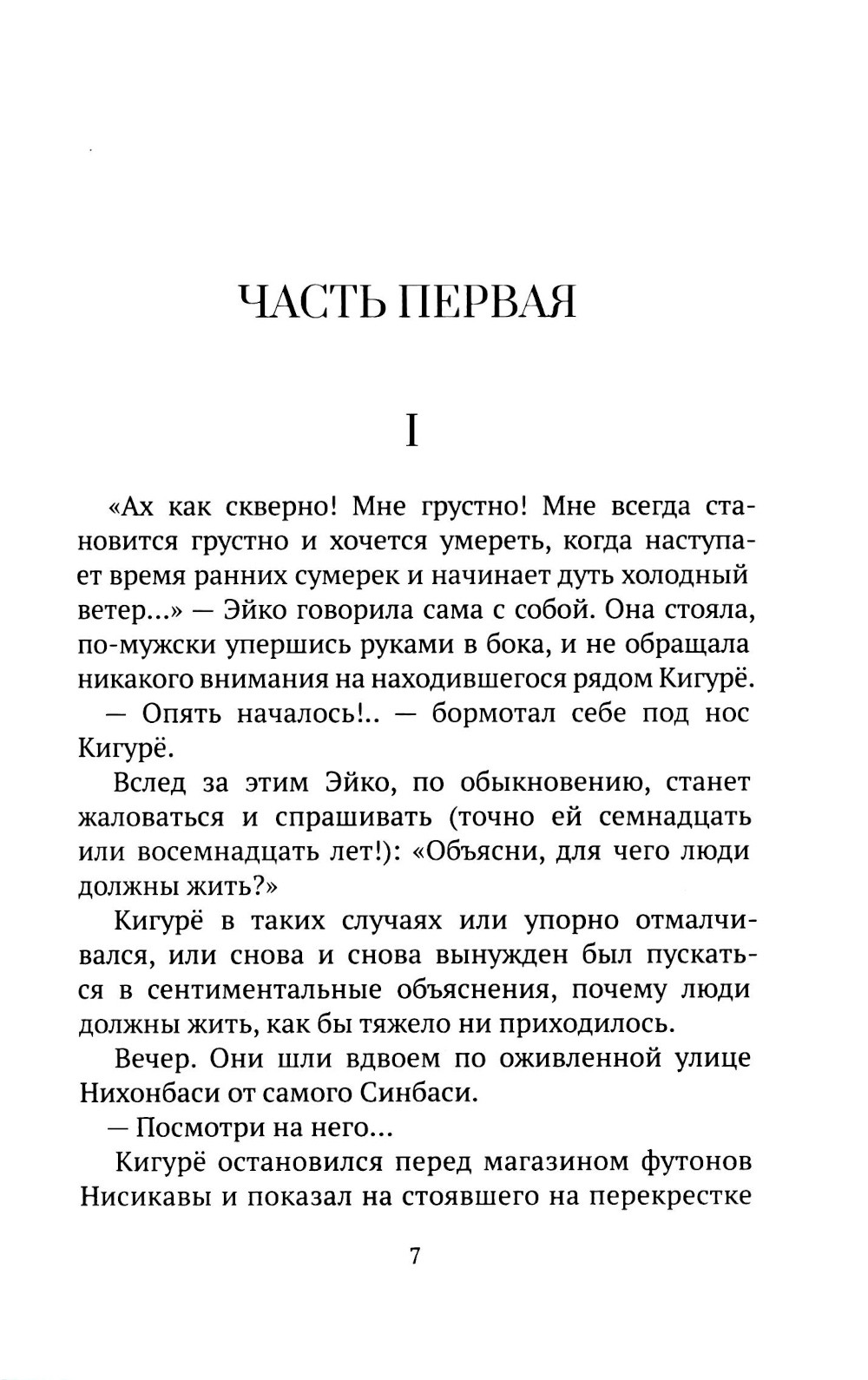 ЧАСТЬ ПЕРВАЯ

I

«Ах как скверно! Мне грустно! Мне всегда становится грустно и хочется умереть, когда наступает время ранних сумерек и начинает дуть холодный ветер...» — Эйко говорила сама с собой. Она стояла, по-мужски упершись руками в бока, и не обращала никакого внимания на находившегося рядом Кигурё.

— Опять началось!.. — бормотал себе под нос Кигурё.

Вслед за этим Эйко, по обыкновению, станет жаловаться и спрашивать (точно ей семнадцать или восемнадцать лет!): «Объясни, для чего люди должны жить?»

Кигурё в таких случаях или упорно отмалчивался, или снова и снова вынужден был пускаться в сентиментальные объяснения, почему люди должны жить, как бы тяжело ни приходилось.

Вечер. Они шли вдвоем по оживленной улице Нихонбаси от самого Синбаси.

— Посмотри на него...

Кигурё остановился перед магазином футонов Нисикавы и показал на стоявшего на перекрестке

7